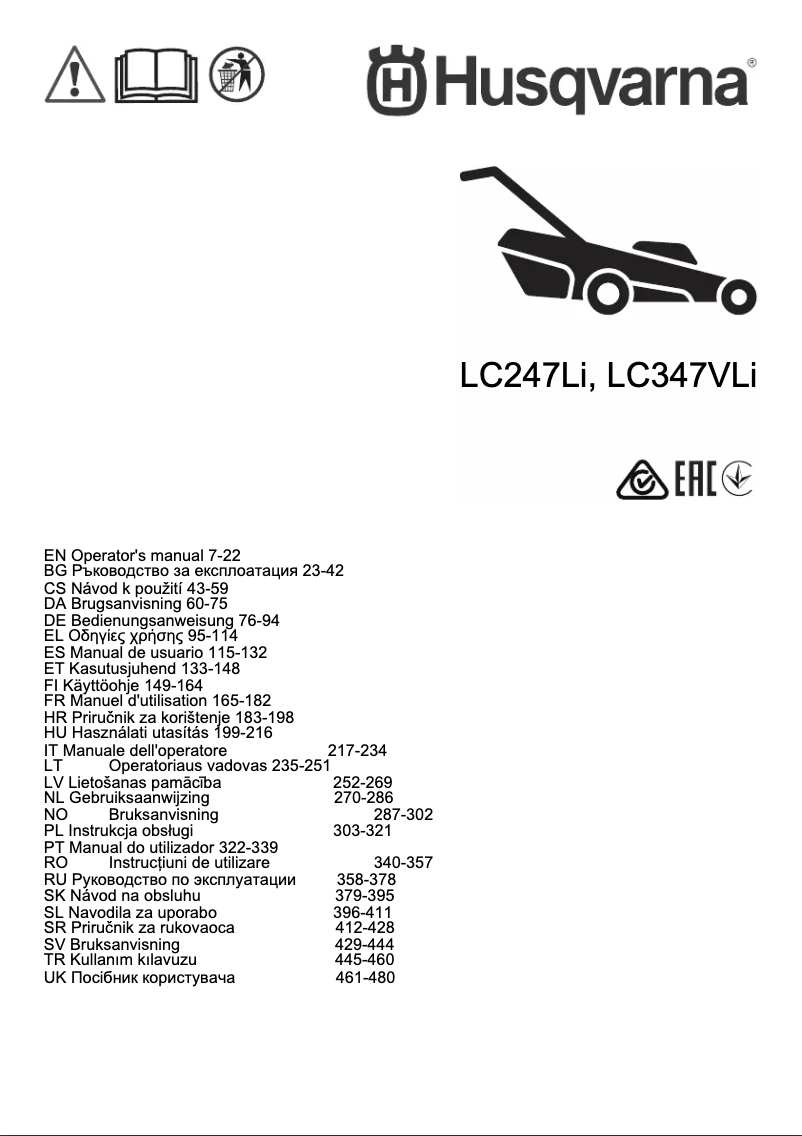 Husqvarna®

LC247Li, LC347VLi

EAC

EN Operator's manual 7-22
BG Ръководство за експлоатация 23-42
CS Návod k použití 43-59
DA Brugsanvisning 60-75
DE Bedienungsanweisung 76-94
EL Οδηγίες χρήσης 95-114
ES Manual de usuario 115-132
ET Kasutusjuhend 133-148
FI Käyttöohje 149-164
FR Manuel d'utilisation 165-182
HR Priručnik za korištenje 183-198
HU Használati utasítás 199-216
IT Manuale dell'operatore 217-234
LT Operatoriaus vadovas 235-251
LV Lietošanas pamācība 252-269
NL Gebruiksaanwijzing 270-286
NO Bruksanvisning 287-302
PL Instrukcja obsługi 303-321
PT Manual do utilizador 322-339
RO Instrucțiuni de utilizare 340-357
RU Руководство по эксплуатации 358-378
SK Návod na obsluhu 379-395
SL Navodila za uporabo 396-411
SR Priručnik za rukovaoca 412-428
SV Bruksanvisning 429-444
TR Kullanım kılavuzu 445-460
UK Посібник користувача 461-480